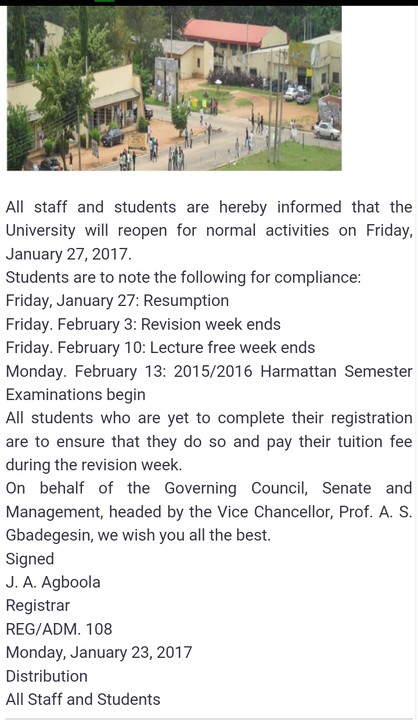 All staff and students are hereby informed that the University will reopen for normal activities on Friday, January 27, 2017.
Students are to note the following for compliance:
Friday, January 27: Resumption
Friday. February 3: Revision week ends
Friday. February 10: Lecture free week ends
Monday. February 13: 2015/2016 Harmattan Semester Examinations begin
All students who are yet to complete their registration are to ensure that they do so and pay their tuition fee during the revision week.
On behalf of the Governing Council, Senate and Management, headed by the Vice Chancellor, Prof. A. S. Gbadegesin, we wish you all the best.
Signed
J. A. Agboola
Registrar
REG/ADM. 108
Monday, January 23, 2017
Distribution
All Staff and Students